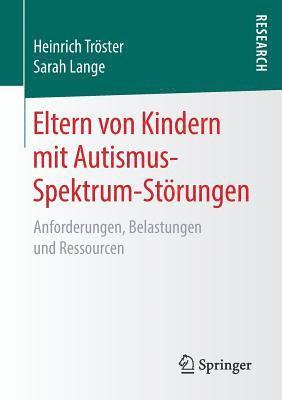 Heinrich Tröster
Sarah Lange

RESEARCH

Eltern von Kindern mit Autismus-Spektrum-Störungen

Anforderungen, Belastungen und Ressourcen

Springer